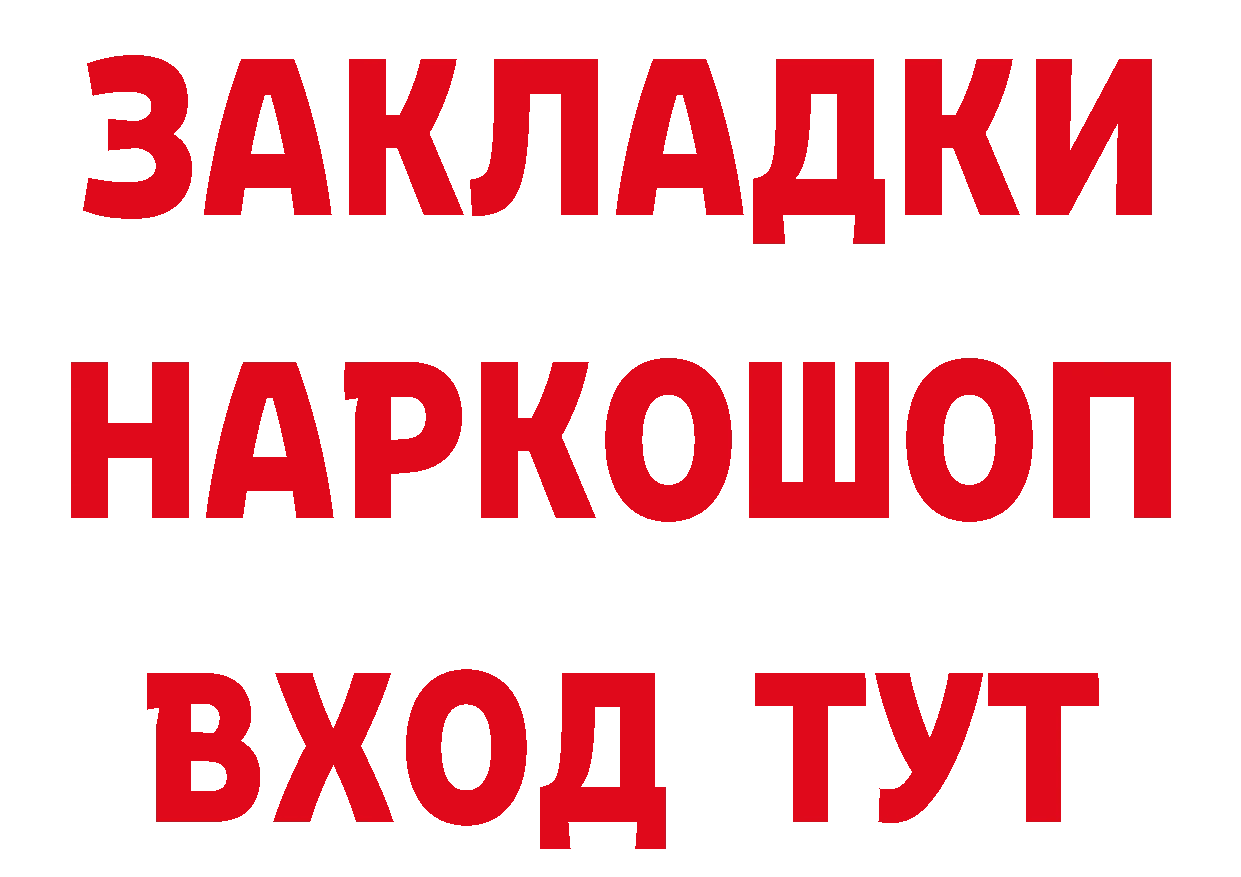 ЗАКЛАДКИ НАРКОШОП ВХОД ТУТ